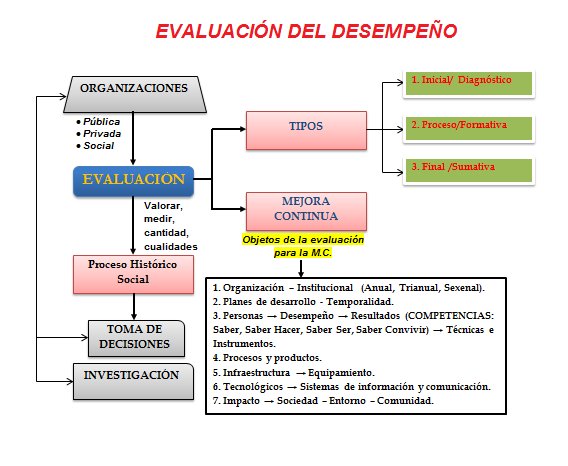 EVALUACIÓN DEL DESEMPEÑO

ORGANIZACIONES

• Pública
• Privada
• Social

EVALUACIÓN

Valorar, medir, cantidad, cualidades

Proceso Histórico Social

TOMA DE DECISIONES

INVESTIGACIÓN

TIPOS

1. Inicial/ Diagnóstico

2. Proceso/Formativa

3. Final /Sumativa

MEJORA CONTINUA

Objetos de la evaluación para la M.C.

1. Organización – Institucional (Anual, Trianual, Sexenal).
2. Planes de desarrollo - Temporalidad.
3. Personas → Desempeño → Resultados (COMPETENCIAS: Saber, Saber Hacer, Saber Ser, Saber Convivir) → Técnicas e Instrumentos.
4. Procesos y productos.
5. Infraestructura → Equipamiento.
6. Tecnológicos → Sistemas de información y comunicación.
7. Impacto → Sociedad – Entorno – Comunidad.